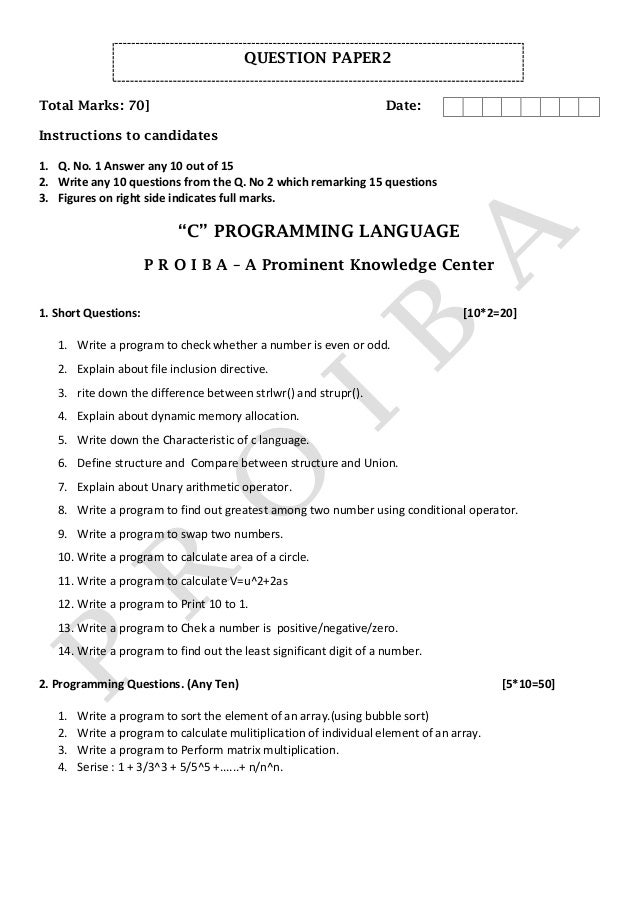 QUESTION PAPER2

Total Marks: 70]

Date:

Instructions to candidates

1. Q. No. 1 Answer any 10 out of 15
2. Write any 10 questions from the Q. No 2 which remarking 15 questions
3. Figures on right side indicates full marks.

"C" PROGRAMMING LANGUAGE

P R O I B A – A Prominent Knowledge Center

1. Short Questions: [10*2=20]

1. Write a program to check whether a number is even or odd.
2. Explain about file inclusion directive.
3. rite down the difference between strlwr() and strupr().
4. Explain about dynamic memory allocation.
5. Write down the Characteristic of c language.
6. Define structure and Compare between structure and Union.
7. Explain about Unary arithmetic operator.
8. Write a program to find out greatest among two number using conditional operator.
9. Write a program to swap two numbers.
10. Write a program to calculate area of a circle.
11. Write a program to calculate V=u^2+2as
12. Write a program to Print 10 to 1.
13. Write a program to Chek a number is positive/negative/zero.
14. Write a program to find out the least significant digit of a number.

2. Programming Questions. (Any Ten) [5*10=50]

1. Write a program to sort the element of an array.(using bubble sort)
2. Write a program to calculate mulitiplication of individual element of an array.
3. Write a program to Perform matrix multiplication.
4. Serise : 1 + 3/3^3 + 5/5^5 +…...+ n/n^n.

P R O I B A